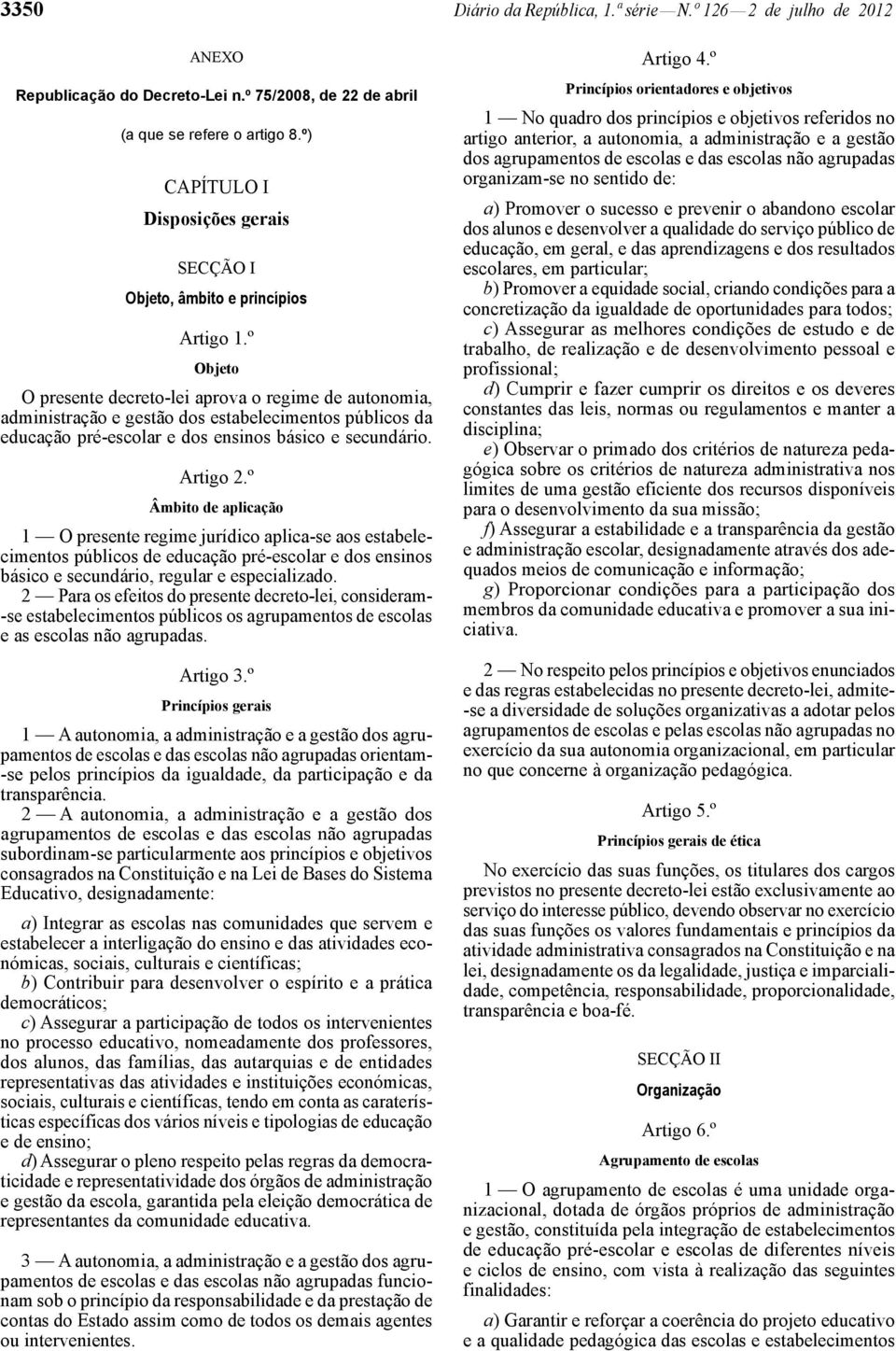 3350 Diário da República, 1.ª série — N.º 126 — 2 de julho de 2012

ANEXO

Republicação do Decreto-Lei n.º 75/2008, de 22 de abril

(a que se refere o artigo 8.º)

CAPÍTULO I

Disposições gerais

SECÇÃO I

Objeto, âmbito e princípios

Artigo 1.º

Objeto

O presente decreto-lei aprova o regime de autonomia, administração e gestão dos estabelecimentos públicos da educação pré-escolar e dos ensinos básico e secundário.

Artigo 2.º

Âmbito de aplicação

1 — O presente regime jurídico aplica-se aos estabelecimentos públicos de educação pré-escolar e dos ensinos básico e secundário, regular e especializado.

2 — Para os efeitos do presente decreto-lei, consideram-se estabelecimentos públicos os agrupamentos de escolas e as escolas não agrupadas.

Artigo 3.º

Princípios gerais

1 — A autonomia, a administração e a gestão dos agrupamentos de escolas e das escolas não agrupadas orientam-se pelos princípios da igualdade, da participação e da transparência.

2 — A autonomia, a administração e a gestão dos agrupamentos de escolas e das escolas não agrupadas subordinam-se particularmente aos princípios e objetivos consagrados na Constituição e na Lei de Bases do Sistema Educativo, designadamente:

a) Integrar as escolas nas comunidades que servem e estabelecer a interligação do ensino e das atividades económicas, sociais, culturais e científicas;

b) Contribuir para desenvolver o espírito e a prática democráticos;

c) Assegurar a participação de todos os intervenientes no processo educativo, nomeadamente dos professores, dos alunos, das famílias, das autarquias e de entidades representativas das atividades e instituições económicas, sociais, culturais e científicas, tendo em conta as caraterísticas específicas dos vários níveis e tipologias de educação e de ensino;

d) Assegurar o pleno respeito pelas regras da democraticidade e representatividade dos órgãos de administração e gestão da escola, garantida pela eleição democrática de representantes da comunidade educativa.

3 — A autonomia, a administração e a gestão dos agrupamentos de escolas e das escolas não agrupadas funcionam sob o princípio da responsabilidade e da prestação de contas do Estado assim como de todos os demais agentes ou intervenientes.

Artigo 4.º

Princípios orientadores e objetivos

1 — No quadro dos princípios e objetivos referidos no artigo anterior, a autonomia, a administração e a gestão dos agrupamentos de escolas e das escolas não agrupadas organizam-se no sentido de:

a) Promover o sucesso e prevenir o abandono escolar dos alunos e desenvolver a qualidade do serviço público de educação, em geral, e das aprendizagens e dos resultados escolares, em particular;

b) Promover a equidade social, criando condições para a concretização da igualdade de oportunidades para todos;

c) Assegurar as melhores condições de estudo e de trabalho, de realização e de desenvolvimento pessoal e profissional;

d) Cumprir e fazer cumprir os direitos e os deveres constantes das leis, normas ou regulamentos e manter a disciplina;

e) Observar o primado dos critérios de natureza pedagógica sobre os critérios de natureza administrativa nos limites de uma gestão eficiente dos recursos disponíveis para o desenvolvimento da sua missão;

f) Assegurar a estabilidade e a transparência da gestão e administração escolar, designadamente através dos adequados meios de comunicação e informação;

g) Proporcionar condições para a participação dos membros da comunidade educativa e promover a sua iniciativa.

2 — No respeito pelos princípios e objetivos enunciados e das regras estabelecidas no presente decreto-lei, admite-se a diversidade de soluções organizativas a adotar pelos agrupamentos de escolas e pelas escolas não agrupadas no exercício da sua autonomia organizacional, em particular no que concerne à organização pedagógica.

Artigo 5.º

Princípios gerais de ética

No exercício das suas funções, os titulares dos cargos previstos no presente decreto-lei estão exclusivamente ao serviço do interesse público, devendo observar no exercício das suas funções os valores fundamentais e princípios da atividade administrativa consagrados na Constituição e na lei, designadamente os da legalidade, justiça e imparcialidade, competência, responsabilidade, proporcionalidade, transparência e boa-fé.

SECÇÃO II

Organização

Artigo 6.º

Agrupamento de escolas

1 — O agrupamento de escolas é uma unidade organizacional, dotada de órgãos próprios de administração e gestão, constituída pela integração de estabelecimentos de educação pré-escolar e escolas de diferentes níveis e ciclos de ensino, com vista à realização das seguintes finalidades:

a) Garantir e reforçar a coerência do projeto educativo e a qualidade pedagógica das escolas e estabelecimentos